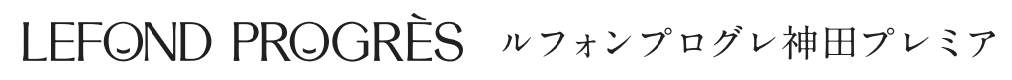 LEFOND PROGRÈS ルフォンプログレ神田プレミア